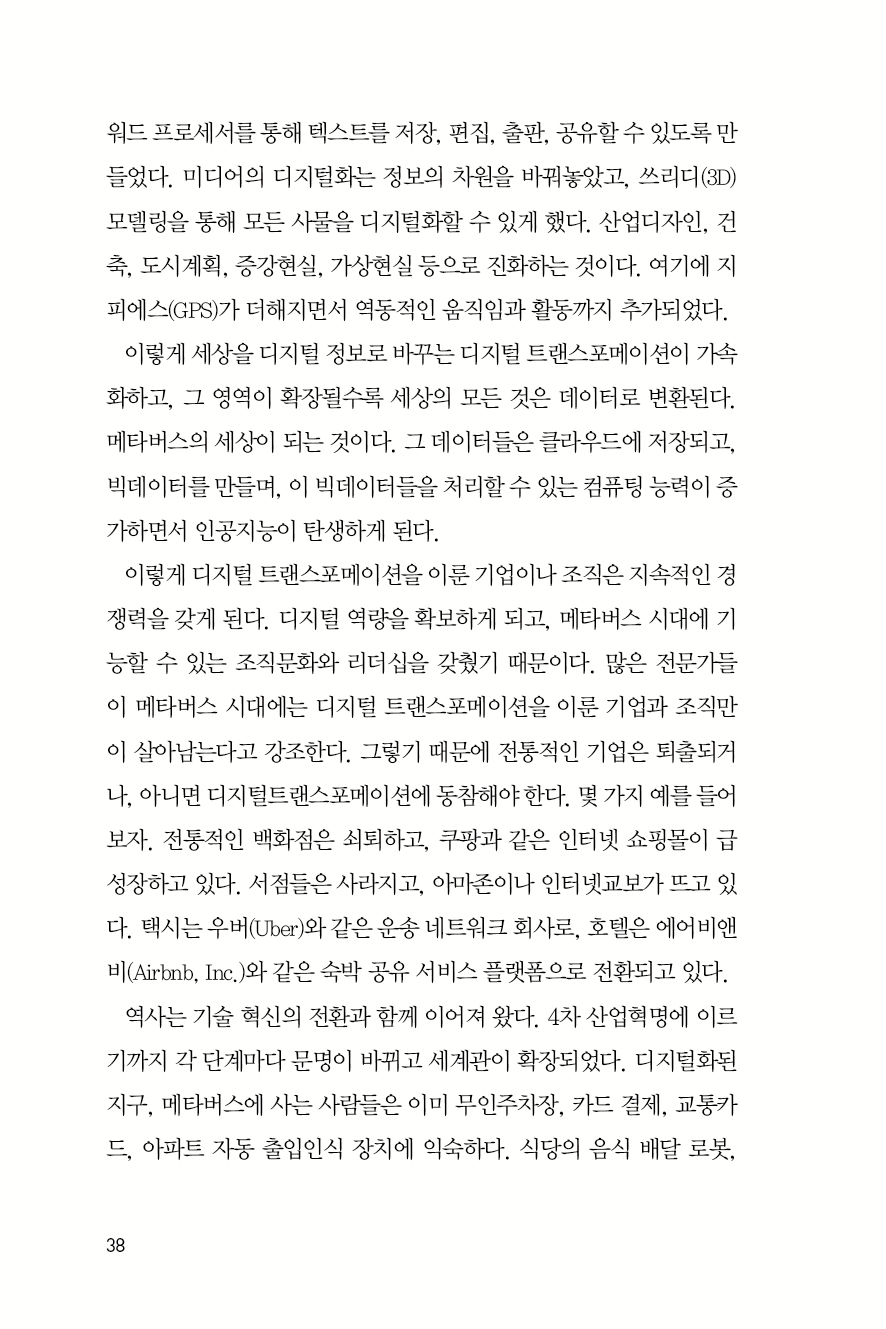 워드 프로세서를 통해 텍스트를 저장, 편집, 출판, 공유할 수 있도록 만들었다. 미디어의 디지털화는 정보의 차원을 바꿔놓았고, 쓰리디(3D) 모델링을 통해 모든 사물을 디지털화할 수 있게 했다. 산업디자인, 건축, 도시계획, 증강현실, 가상현실 등으로 진화하는 것이다. 여기에 지피에스(GPS)가 더해지면서 역동적인 움직임과 활동까지 추가되었다.

이렇게 세상을 디지털 정보로 바꾸는 디지털 트랜스포메이션이 가속화하고, 그 영역이 확장될수록 세상의 모든 것은 데이터로 변환된다. 메타버스의 세상이 되는 것이다. 그 데이터들은 클라우드에 저장되고, 빅데이터를 만들며, 이 빅데이터들을 처리할 수 있는 컴퓨팅 능력이 증가하면서 인공지능이 탄생하게 된다.

이렇게 디지털 트랜스포메이션을 이룬 기업이나 조직은 지속적인 경쟁력을 갖게 된다. 디지털 역량을 확보하게 되고, 메타버스 시대에 기능할 수 있는 조직문화와 리더십을 갖췄기 때문이다. 많은 전문가들이 메타버스 시대에는 디지털 트랜스포메이션을 이룬 기업과 조직만이 살아남는다고 강조한다. 그렇기 때문에 전통적인 기업은 퇴출되거나, 아니면 디지털트랜스포메이션에 동참해야 한다. 몇 가지 예를 들어보자. 전통적인 백화점은 쇠퇴하고, 쿠팡과 같은 인터넷 쇼핑몰이 급성장하고 있다. 서점들은 사라지고, 아마존이나 인터넷교보가 뜨고 있다. 택시는 우버(Uber)와 같은 운송 네트워크 회사로, 호텔은 에어비앤비(Airbnb, Inc.)와 같은 숙박 공유 서비스 플랫폼으로 전환되고 있다.

역사는 기술 혁신의 전환과 함께 이어져 왔다. 4차 산업혁명에 이르기까지 각 단계마다 문명이 바뀌고 세계관이 확장되었다. 디지털화된 지구, 메타버스에 사는 사람들은 이미 무인주차장, 카드 결제, 교통카드, 아파트 자동 출입인식 장치에 익숙하다. 식당의 음식 배달 로봇,

38